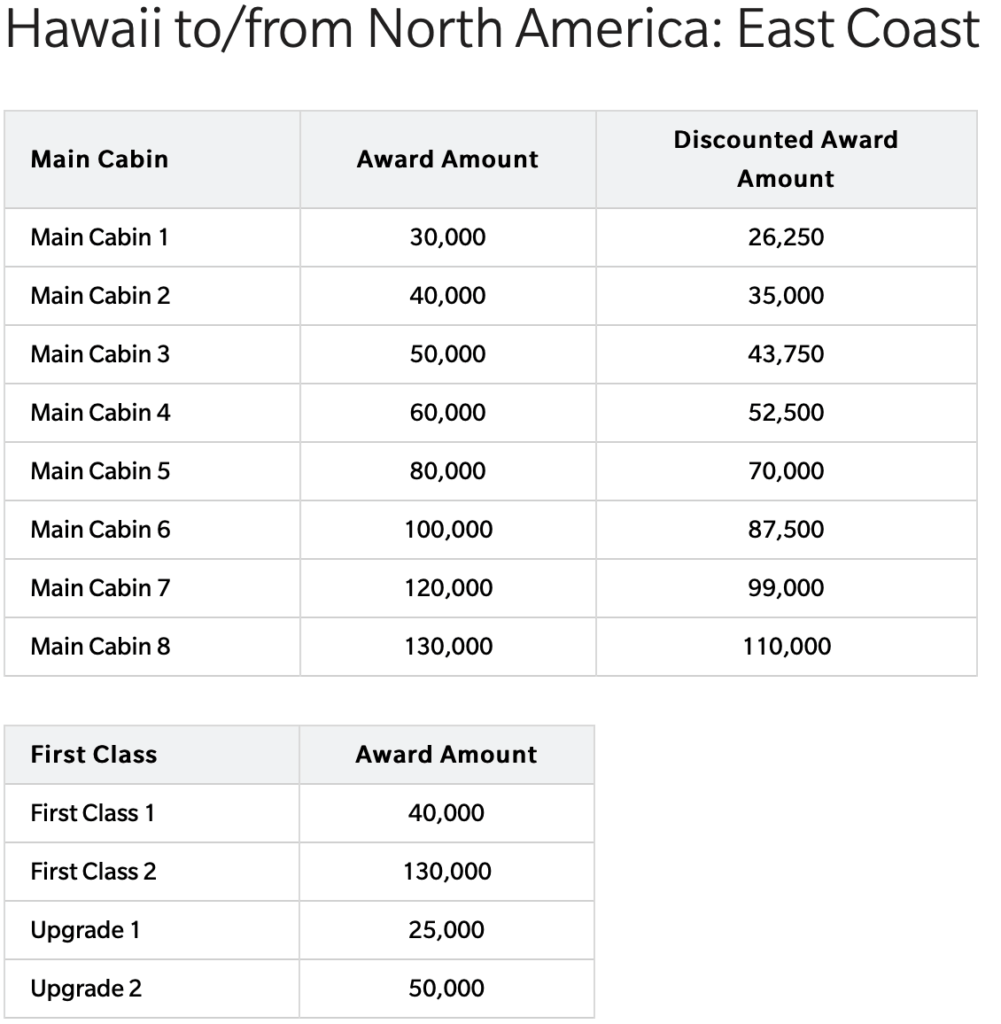 Hawaii to/from North America: East Coast

| Main Cabin | Award Amount | Discounted Award Amount |
|---|---|---|
| Main Cabin 1 | 30,000 | 26,250 |
| Main Cabin 2 | 40,000 | 35,000 |
| Main Cabin 3 | 50,000 | 43,750 |
| Main Cabin 4 | 60,000 | 52,500 |
| Main Cabin 5 | 80,000 | 70,000 |
| Main Cabin 6 | 100,000 | 87,500 |
| Main Cabin 7 | 120,000 | 99,000 |
| Main Cabin 8 | 130,000 | 110,000 |

| First Class | Award Amount |
|---|---|
| First Class 1 | 40,000 |
| First Class 2 | 130,000 |
| Upgrade 1 | 25,000 |
| Upgrade 2 | 50,000 |